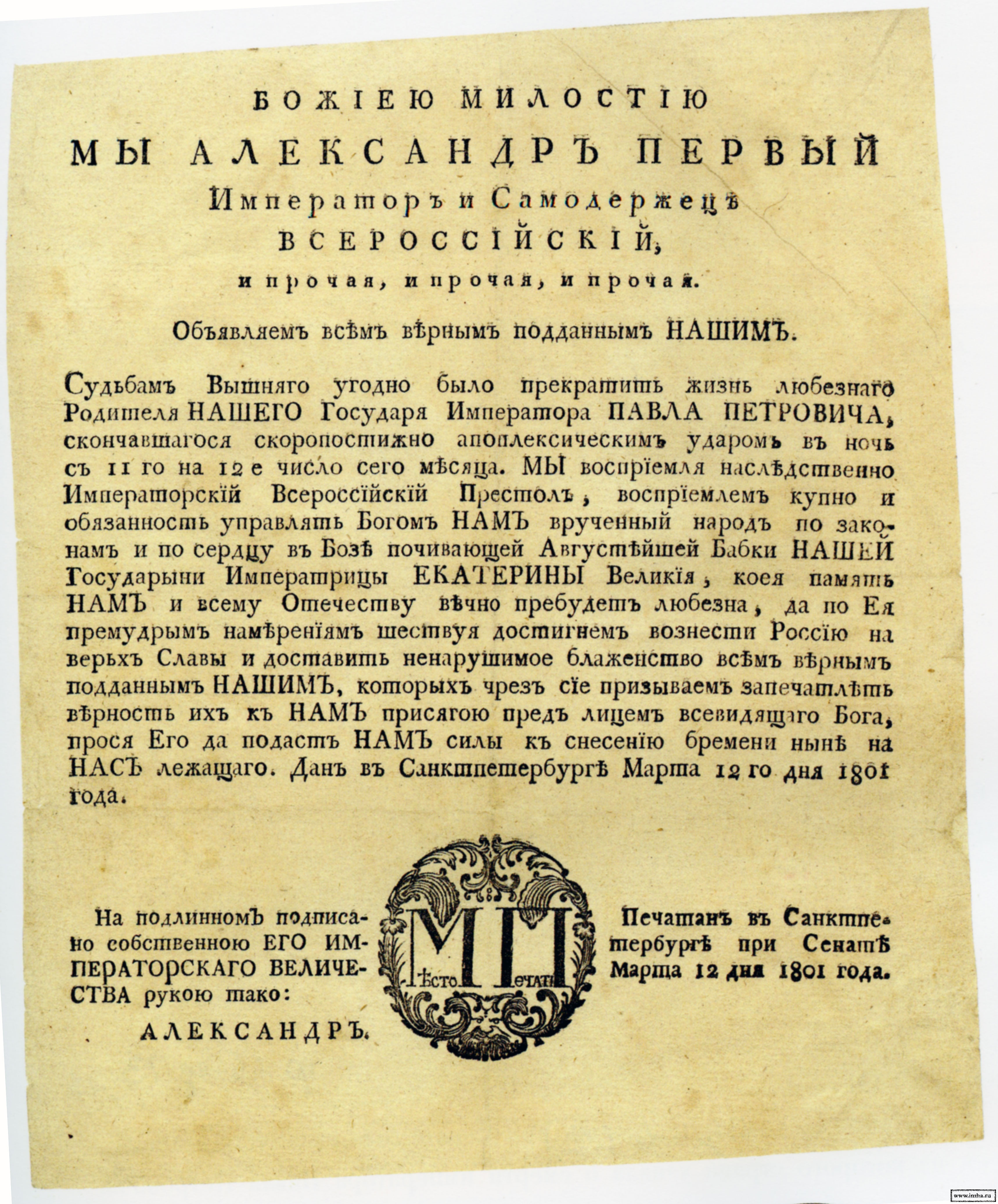 БОЖІЕЮ МИЛОСТІЮ

МЫ АЛЕКСАНДРЪ ПЕРВЫЙ

Императоръ и Самодержецъ

ВСЕРОССІЙСКІЙ,

и прочая, и прочая, и прочая.

Объявляемъ всѣмъ вѣрнымъ подданнымъ НАШИМЪ.

Судьбамъ Вышняго угодно было прекратить жизнь любезнаго Родителя НАШЕГО Государя Императора ПАВЛА ПЕТРОВИЧА, скончавшагося скоропостижно апоплексическимъ ударомъ въ ночь съ 11 го на 12 е число сего мѣсяца. МЫ воспріемля наслѣдственно Императорскій Всероссійскій Престолъ, воспріемлемъ купно и обязанность управлять Богомъ НАМЪ врученный народъ по законамъ и по сердцу въ Бозѣ почивающей Августѣйшей Бабки НАШЕЙ Государыни Императрицы ЕКАТЕРИНЫ Великія, коея память НАМЪ и всему Отечеству вѣчно пребудетъ любезна, да по Ея премудрымъ намѣреніямъ шествуя достигнемъ вознести Россію на верьхъ Славы и доставить ненарушимое блаженство всѣмъ вѣрнымъ подданнымъ НАШИМЪ, которыхъ чрезъ сіе призываемъ запечатлѣть вѣрность ихъ къ НАМЪ присягою предъ лицемъ всевидящаго Бога, прося Его да подастъ НАМЪ силы къ снесенію бремени нынѣ на НАСЪ лежащаго. Данъ въ Санктпетербургѣ Марта 12 го дня 1801 года.

На подлинномъ подписано собственною ЕГО ИМПЕРАТОРСКАГО ВЕЛИЧЕСТВА рукою тако:

АЛЕКСАНДРЪ.

МП
Мѣсто Печати

Печатанъ въ Санктпетербургѣ при Сенатѣ Марта 12 дня 1801 года.

www.imha.ru